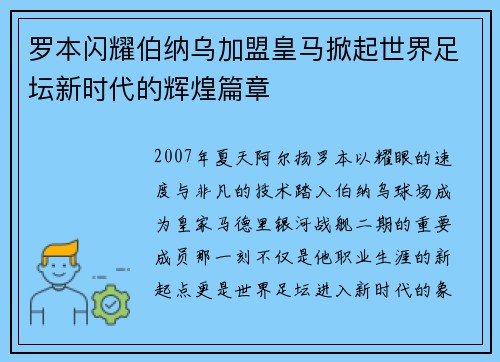 罗本闪耀伯纳乌加盟皇马掀起世界足坛新时代的辉煌篇章

2007年夏天阿尔扬罗本以耀眼的速度与非凡的技术踏入伯纳乌球场成为皇家马德里银河战舰二期的重要成员那一刻不仅是他职业生涯的新起点更是世界足坛进入新时代的象